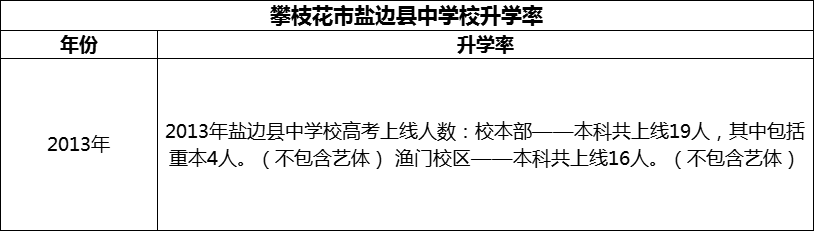 攀枝花市盐边县中学校升学率

| 年份 | 升学率 |
|---|---|
| 2013年 | 2013年盐边县中学校高考上线人数：校本部——本科共上线19人，其中包括重本4人。（不包含艺体） 渔门校区——本科共上线16人。（不包含艺体） |